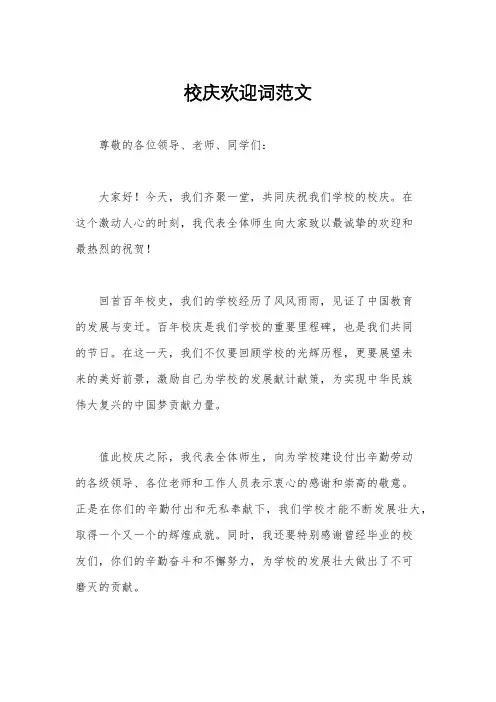 校庆欢迎词范文

尊敬的各位领导、老师、同学们：

大家好！今天，我们齐聚一堂，共同庆祝我们学校的校庆。在这个激动人心的时刻，我代表全体师生向大家致以最诚挚的欢迎和最热烈的祝贺！

回首百年校史，我们的学校经历了风风雨雨，见证了中国教育的发展与变迁。百年校庆是我们学校的重要里程碑，也是我们共同的节日。在这一天，我们不仅要回顾学校的光辉历程，更要展望未来的美好前景，激励自己为学校的发展献计献策，为实现中华民族伟大复兴的中国梦贡献力量。

值此校庆之际，我代表全体师生，向为学校建设付出辛勤劳动的各级领导、各位老师和工作人员表示衷心的感谢和崇高的敬意。正是在你们的辛勤付出和无私奉献下，我们学校才能不断发展壮大，取得一个又一个的辉煌成就。同时，我还要特别感谢曾经毕业的校友们，你们的辛勤奋斗和不懈努力，为学校的发展壮大做出了不可磨灭的贡献。